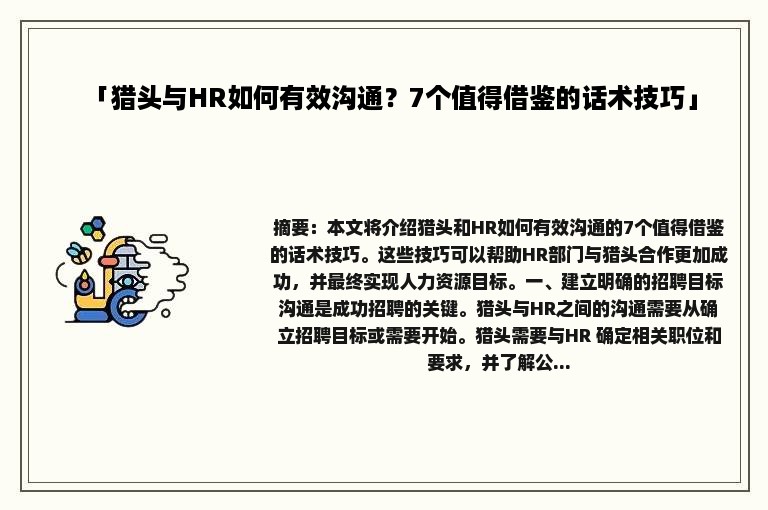 「猎头与HR如何有效沟通？7个值得借鉴的话术技巧」

摘要：本文将介绍猎头和HR如何有效沟通的7个值得借鉴的话术技巧。这些技巧可以帮助HR部门与猎头合作更加成功，并最终实现人力资源目标。一、建立明确的招聘目标沟通是成功招聘的关键。猎头与HR之间的沟通需要从确立招聘目标或需要开始。猎头需要与HR 确定相关职位和要求，并了解公...